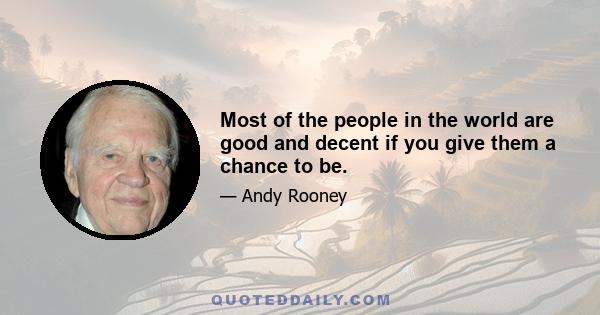 Most of the people in the world are good and decent if you give them a chance to be.

— Andy Rooney

QUOTEDDAILY.COM